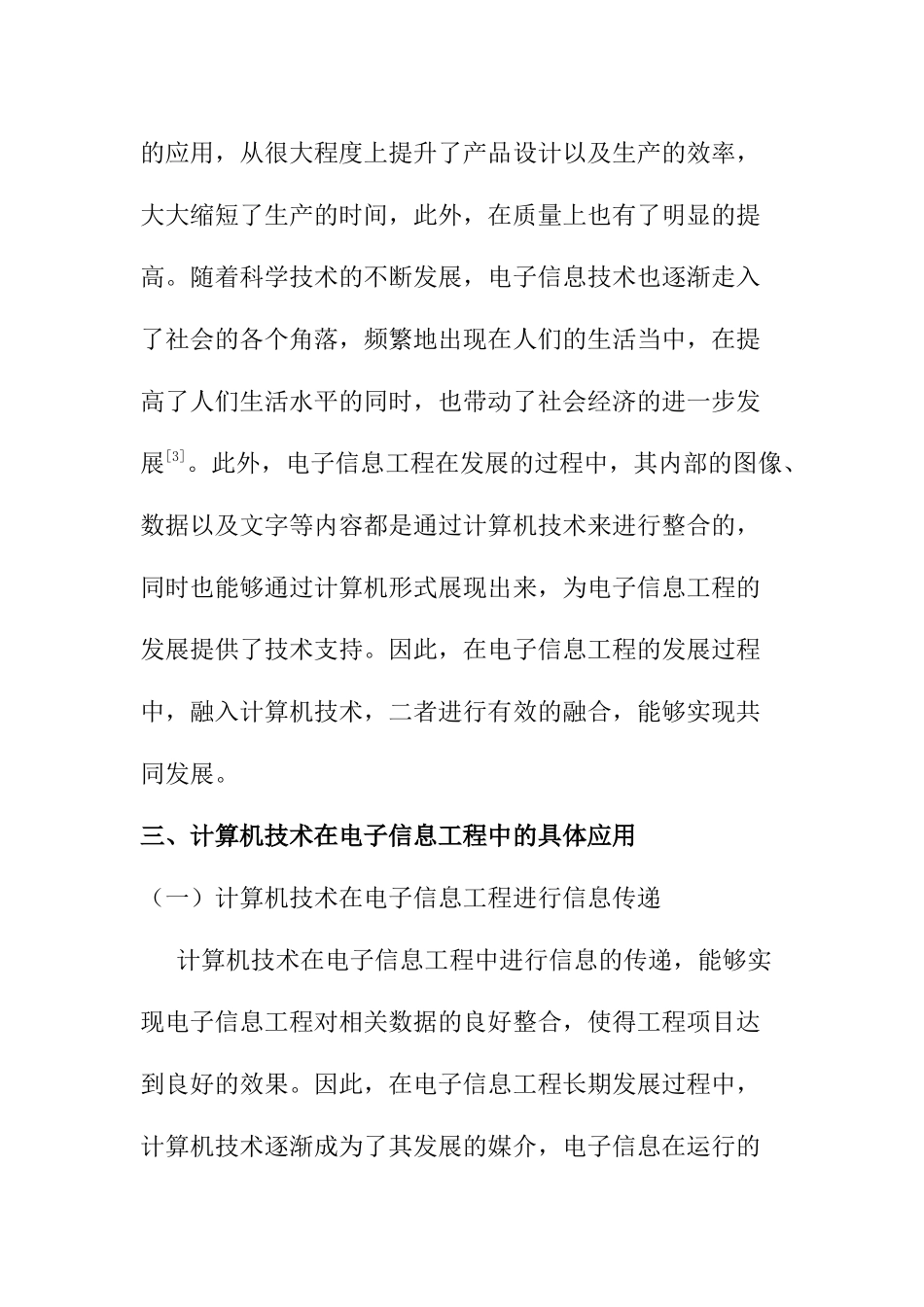 的应用，从很大程度上提升了产品设计以及生产的效率，大大缩短了生产的时间，此外，在质量上也有了明显的提高。随着科学技术的不断发展，电子信息技术也逐渐走入了社会的各个角落，频繁地出现在人们的生活当中，在提高了人们生活水平的同时，也带动了社会经济的进一步发展$^{[3]}$。此外，电子信息工程在发展的过程中，其内部的图像、数据以及文字等内容都是通过计算机技术来进行整合的，同时也能够通过计算机形式展现出来，为电子信息工程的发展提供了技术支持。因此，在电子信息工程的发展过程中，融入计算机技术，二者进行有效的融合，能够实现共同发展。

三、计算机技术在电子信息工程中的具体应用

（一）计算机技术在电子信息工程进行信息传递

计算机技术在电子信息工程中进行信息的传递，能够实现电子信息工程对相关数据的良好整合，使得工程项目达到良好的效果。因此，在电子信息工程长期发展过程中，计算机技术逐渐成为了其发展的媒介，电子信息在运行的